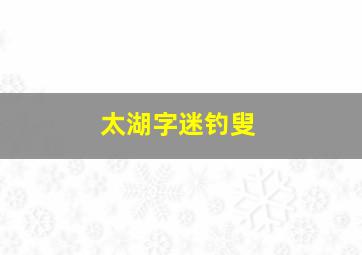 太湖字迷钓叟